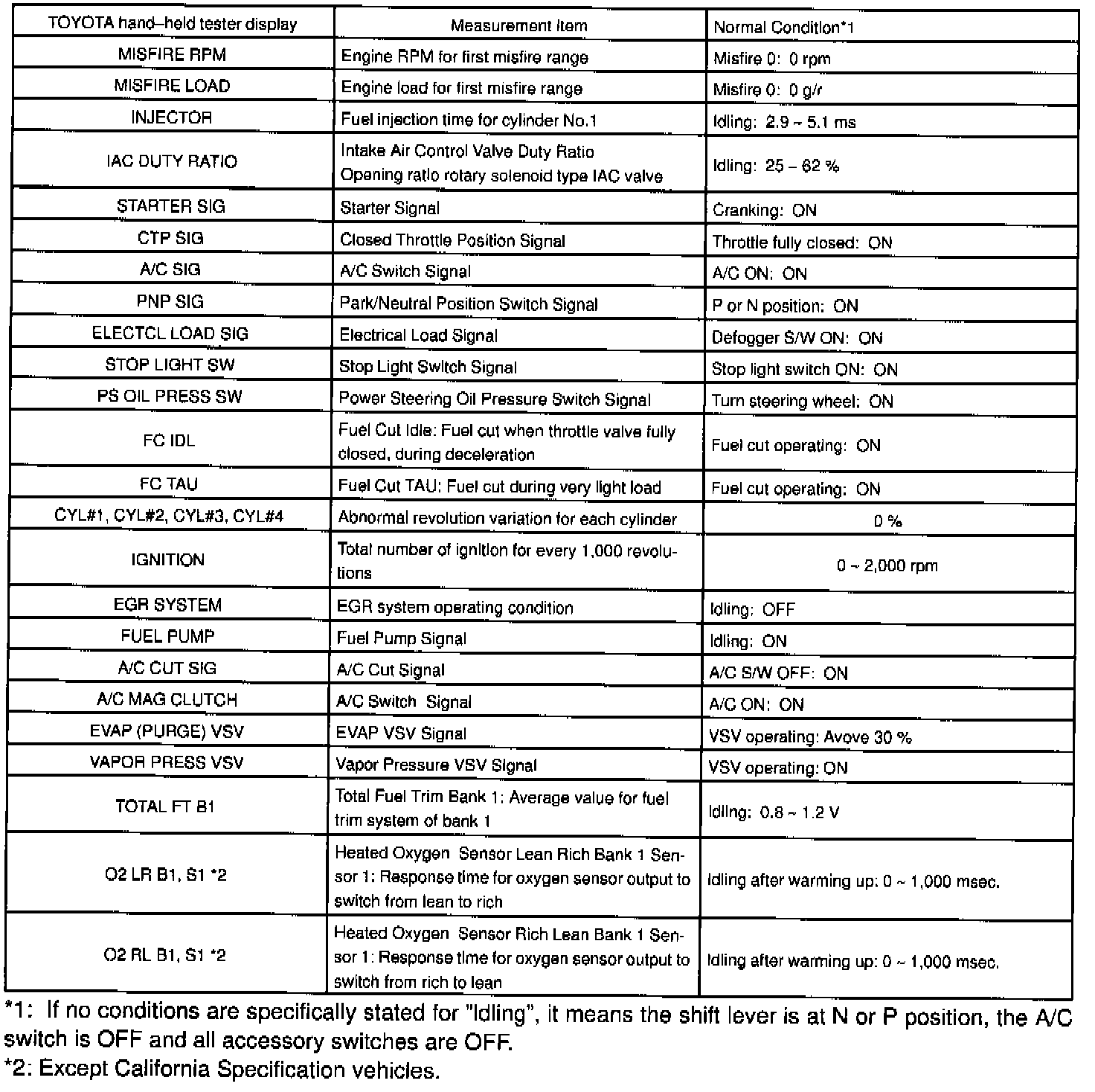 | TOYOTA hand–held tester display | Measurement Item | Normal Condition*1 |
|---|---|---|
| MISFIRE RPM | Engine RPM for first misfire range | Misfire 0: 0 rpm |
| MISFIRE LOAD | Engine load for first misfire range | Misfire 0: 0 g/r |
| INJECTOR | Fuel injection time for cylinder No.1 | Idling: 2.9 ~ 5.1 ms |
| IAC DUTY RATIO | Intake Air Control Valve Duty Ratio Opening ratio rotary solenoid type IAC valve | Idling: 25 – 62 % |
| STARTER SIG | Starter Signal | Cranking: ON |
| CTP SIG | Closed Throttle Position Signal | Throttle fully closed: ON |
| A/C SIG | A/C Switch Signal | A/C ON: ON |
| PNP SIG | Park/Neutral Position Switch Signal | P or N position: ON |
| ELECTCL LOAD SIG | Electrical Load Signal | Defogger S/W ON: ON |
| STOP LIGHT SW | Stop Light Switch Signal | Stop light switch ON: ON |
| PS OIL PRESS SW | Power Steering Oil Pressure Switch Signal | Turn steering wheel: ON |
| FC IDL | Fuel Cut Idle: Fuel cut when throttle valve fully closed, during deceleration | Fuel cut operating: ON |
| FC TAU | Fuel Cut TAU: Fuel cut during very light load | Fuel cut operating: ON |
| CYL#1, CYL#2, CYL#3, CYL#4 | Abnormal revolution variation for each cylinder | 0 % |
| IGNITION | Total number of ignition for every 1,000 revolutions | 0 ~ 2,000 rpm |
| EGR SYSTEM | EGR system operating condition | Idling: OFF |
| FUEL PUMP | Fuel Pump Signal | Idling: ON |
| A/C CUT SIG | A/C Cut Signal | A/C S/W OFF: ON |
| A/C MAG CLUTCH | A/C Switch Signal | A/C ON: ON |
| EVAP (PURGE) VSV | EVAP VSV Signal | VSV operating: Avove 30 % |
| VAPOR PRESS VSV | Vapor Pressure VSV Signal | VSV operating: ON |
| TOTAL FT B1 | Total Fuel Trim Bank 1: Average value for fuel trim system of bank 1 | Idling: 0.8 ~ 1.2 V |
| O2 LR B1, S1 *2 | Heated Oxygen Sensor Lean Rich Bank 1 Sensor 1: Response time for oxygen sensor output to switch from lean to rich | Idling after warming up: 0 ~ 1,000 msec. |
| O2 RL B1, S1 *2 | Heated Oxygen Sensor Rich Lean Bank 1 Sensor 1: Response time for oxygen sensor output to switch from rich to lean | Idling after warming up: 0 ~ 1,000 msec. |

*1: If no conditions are specifically stated for "Idling", it means the shift lever is at N or P position, the A/C switch is OFF and all accessory switches are OFF.
*2: Except California Specification vehicles.